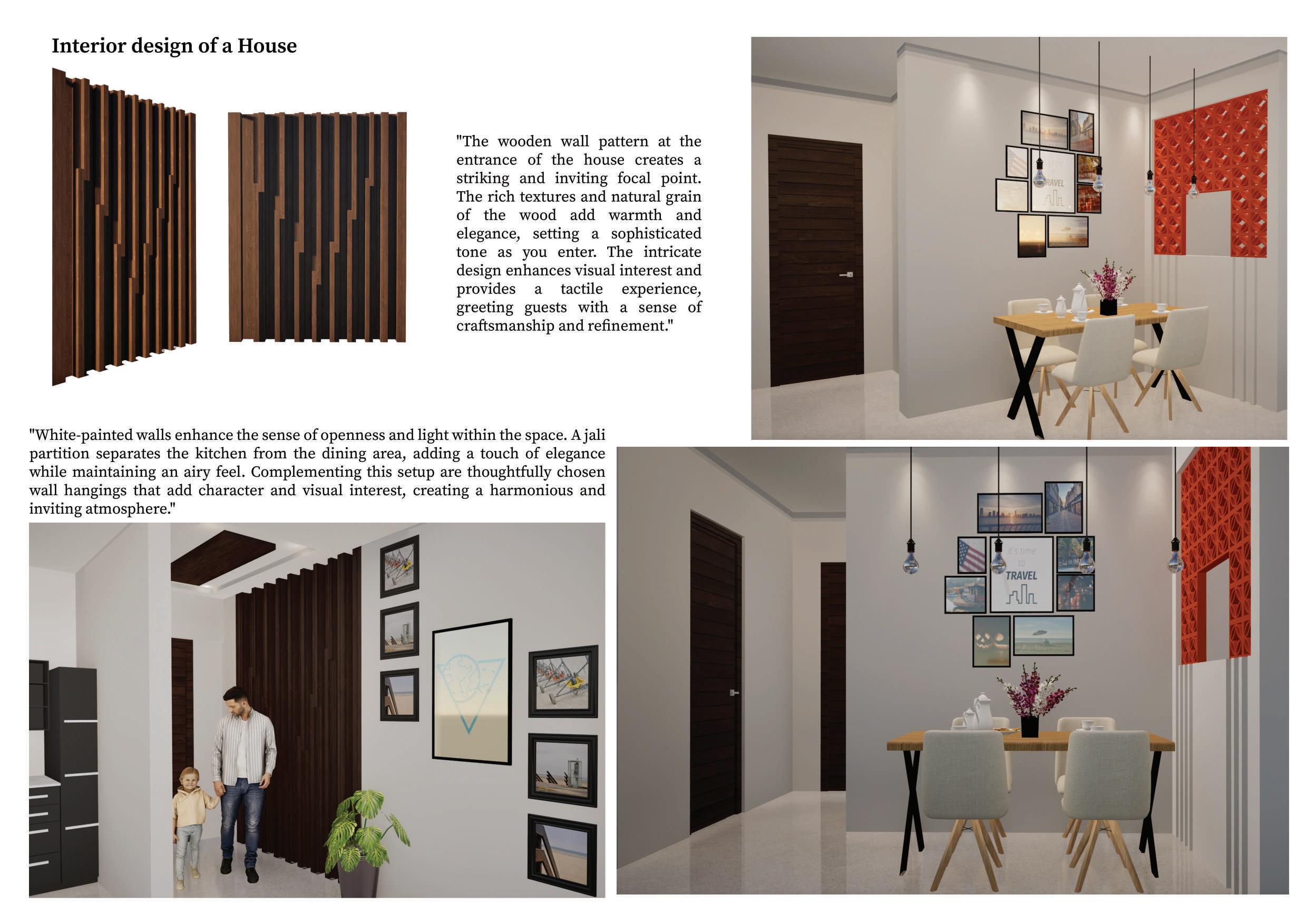 Interior design of a House

"The wooden wall pattern at the entrance of the house creates a striking and inviting focal point. The rich textures and natural grain of the wood add warmth and elegance, setting a sophisticated tone as you enter. The intricate design enhances visual interest and provides a tactile experience, greeting guests with a sense of craftsmanship and refinement."

TRAVEL

"White-painted walls enhance the sense of openness and light within the space. A jali partition separates the kitchen from the dining area, adding a touch of elegance while maintaining an airy feel. Complementing this setup are thoughtfully chosen wall hangings that add character and visual interest, creating a harmonious and inviting atmosphere."

it's time to TRAVEL